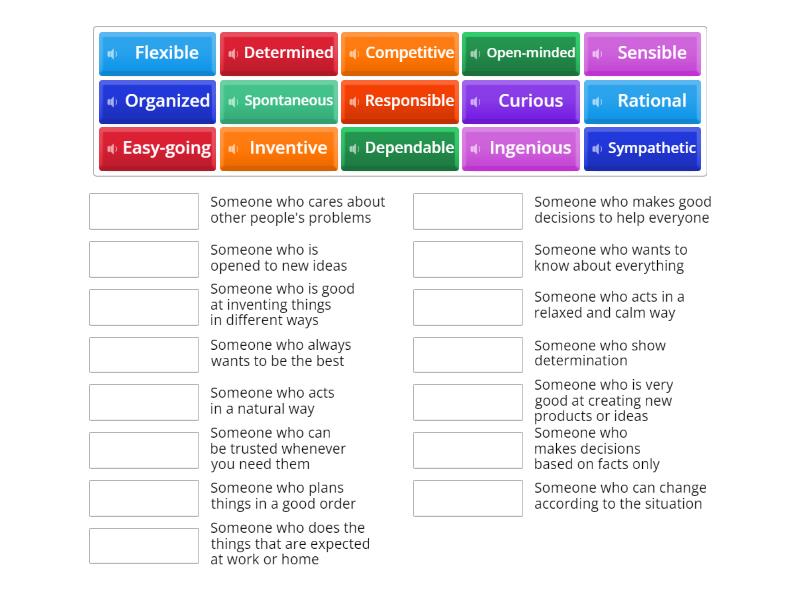 Flexible
Determined
Competitive
Open-minded
Sensible
Organized
Spontaneous
Responsible
Curious
Rational
Easy-going
Inventive
Dependable
Ingenious
Sympathetic

Someone who cares about other people's problems

Someone who is opened to new ideas

Someone who is good at inventing things in different ways

Someone who always wants to be the best

Someone who acts in a natural way

Someone who can be trusted whenever you need them

Someone who plans things in a good order

Someone who does the things that are expected at work or home

Someone who makes good decisions to help everyone

Someone who wants to know about everything

Someone who acts in a relaxed and calm way

Someone who show determination

Someone who is very good at creating new products or ideas

Someone who makes decisions based on facts only

Someone who can change according to the situation